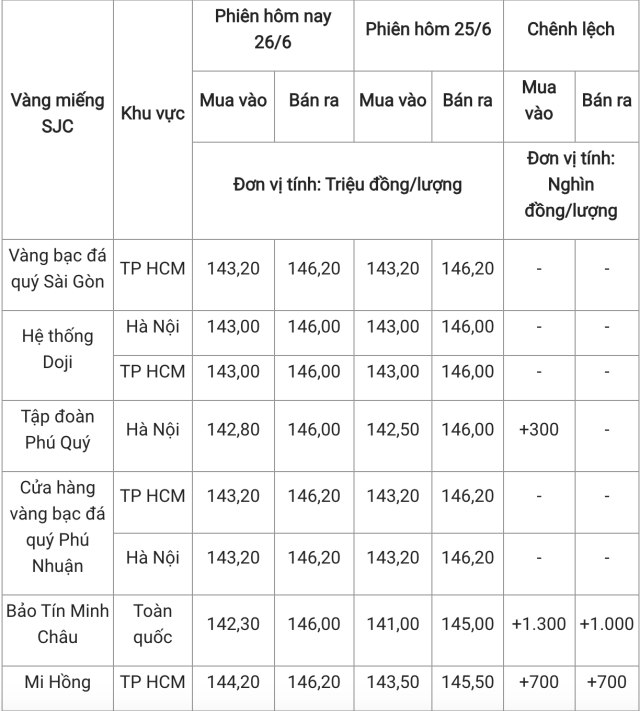 | Vàng miếng SJC | Khu vực | Phiên hôm nay 26/6 | | Phiên hôm 25/6 | | Chênh lệch | |
|---|---|---|---|---|---|---|---|
| | | Mua vào | Bán ra | Mua vào | Bán ra | Mua vào | Bán ra |
| | | Đơn vị tính: Triệu đồng/lượng | | | | Đơn vị tính: Nghìn đồng/lượng | |
| Vàng bạc đá quý Sài Gòn | TP HCM | 143,20 | 146,20 | 143,20 | 146,20 | - | - |
| Hệ thống Doji | Hà Nội | 143,00 | 146,00 | 143,00 | 146,00 | - | - |
| | TP HCM | 143,00 | 146,00 | 143,00 | 146,00 | - | - |
| Tập đoàn Phú Quý | Hà Nội | 142,80 | 146,00 | 142,50 | 146,00 | +300 | - |
| Cửa hàng vàng bạc đá quý Phú Nhuận | TP HCM | 143,20 | 146,20 | 143,20 | 146,20 | - | - |
| | Hà Nội | 143,20 | 146,20 | 143,20 | 146,20 | - | - |
| Bảo Tín Minh Châu | Toàn quốc | 142,30 | 146,00 | 141,00 | 145,00 | +1.300 | +1.000 |
| Mi Hồng | TP HCM | 144,20 | 146,20 | 143,50 | 145,50 | +700 | +700 |